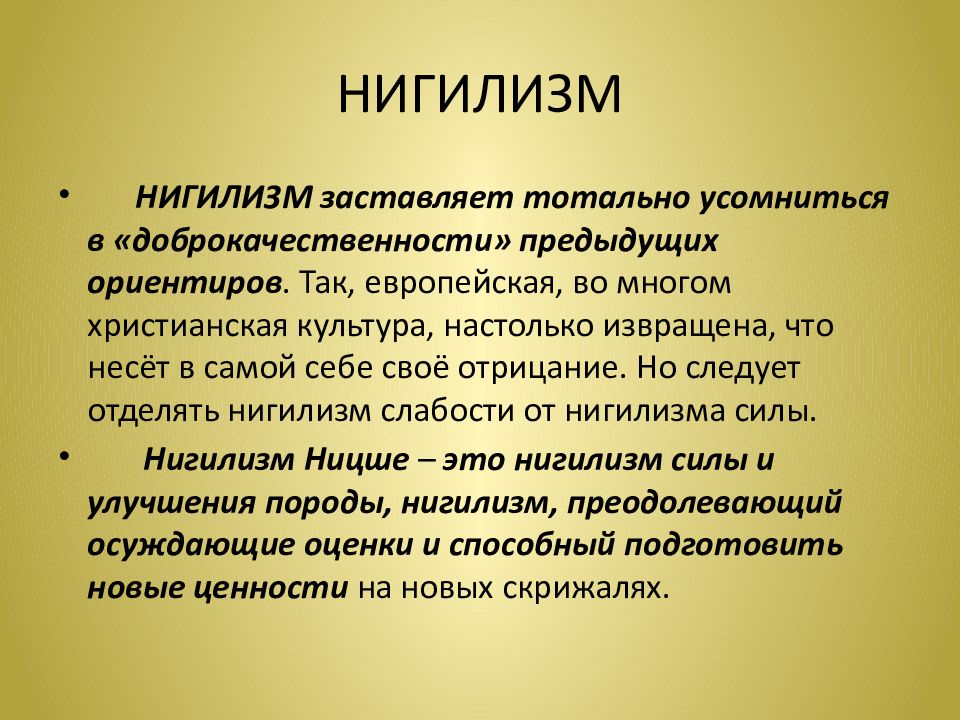 НИГИЛИЗМ

• НИГИЛИЗМ заставляет тотально усомниться в «доброкачественности» предыдущих ориентиров. Так, европейская, во многом христианская культура, настолько извращена, что несёт в самой себе своё отрицание. Но следует отделять нигилизм слабости от нигилизма силы.

• Нигилизм Ницше – это нигилизм силы и улучшения породы, нигилизм, преодолевающий осуждающие оценки и способный подготовить новые ценности на новых скрижалях.